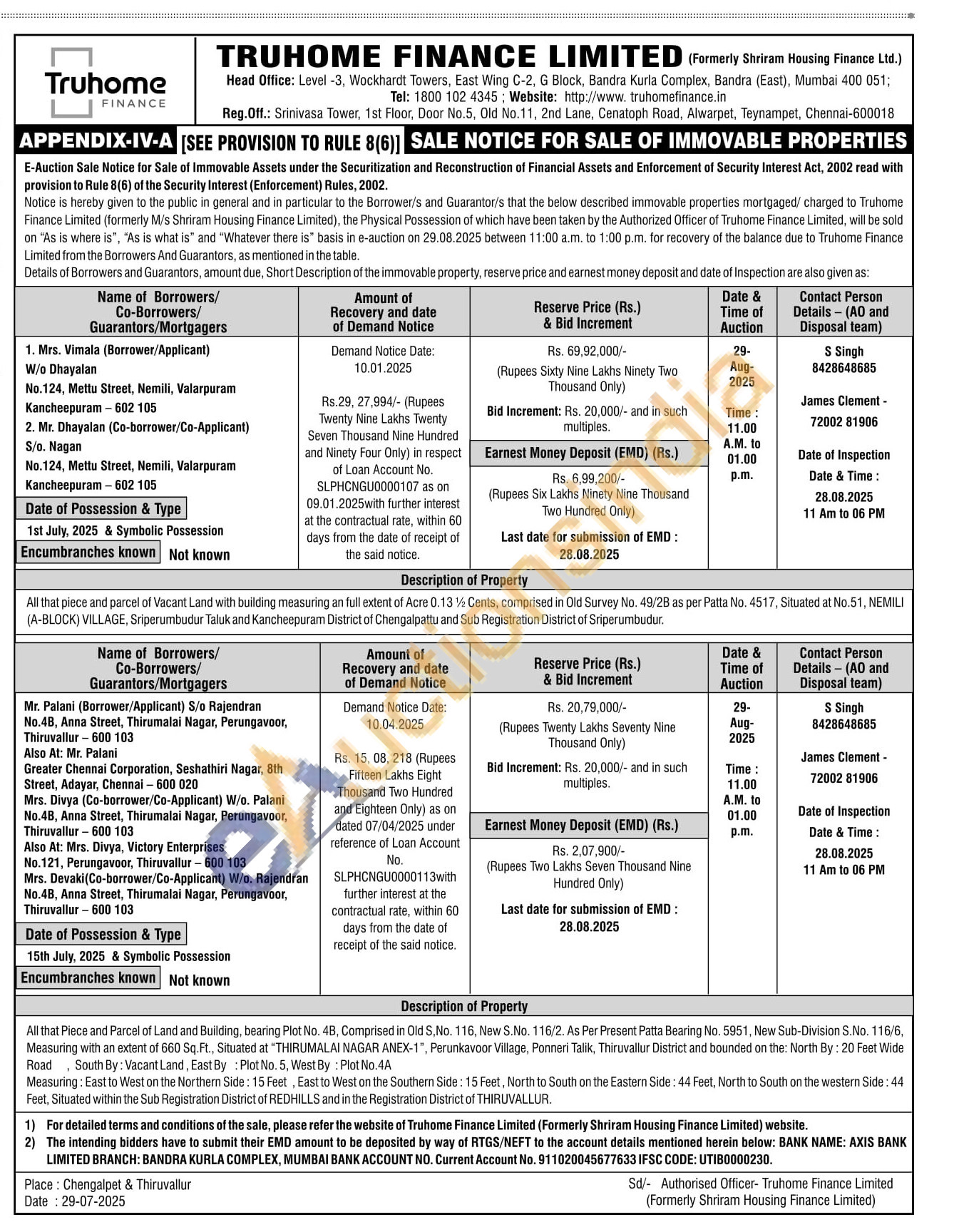 Truhome FINANCE

TRUHOME FINANCE LIMITED (Formerly Shriram Housing Finance Ltd.)
Head Office: Level -3, Wockhardt Towers, East Wing C-2, G Block, Bandra Kurla Complex, Bandra (East), Mumbai 400 051;
Tel: 1800 102 4345 ; Website: http://www. truhomefinance.in
Reg.Off.: Srinivasa Tower, 1st Floor, Door No.5, Old No.11, 2nd Lane, Cenatoph Road, Alwarpet, Teynampet, Chennai-600018

APPENDIX-IV-A [SEE PROVISION TO RULE 8(6)] SALE NOTICE FOR SALE OF IMMOVABLE PROPERTIES

E-Auction Sale Notice for Sale of Immovable Assets under the Securitization and Reconstruction of Financial Assets and Enforcement of Security Interest Act, 2002 read with provision to Rule 8(6) of the Security Interest (Enforcement) Rules, 2002.
Notice is hereby given to the public in general and in particular to the Borrower/s and Guarantor/s that the below described immovable properties mortgaged/ charged to Truhome Finance Limited (formerly M/s Shriram Housing Finance Limited), the Physical Possession of which have been taken by the Authorized Officer of Truhome Finance Limited, will be sold on "As is where is", "As is what is" and "Whatever there is" basis in e-auction on 29.08.2025 between 11:00 a.m. to 1:00 p.m. for recovery of the balance due to Truhome Finance Limited from the Borrowers And Guarantors, as mentioned in the table.
Details of Borrowers and Guarantors, amount due, Short Description of the immovable property, reserve price and earnest money deposit and date of Inspection are also given as:

| Name of Borrowers/ Co-Borrowers/ Guarantors/Mortgagers | Amount of Recovery and date of Demand Notice | Reserve Price (Rs.) & Bid Increment | Date & Time of Auction | Contact Person Details – (AO and Disposal team) |
|---|---|---|---|---|
| 1. Mrs. Vimala (Borrower/Applicant) W/o Dhayalan No.124, Mettu Street, Nemili, Valarpuram Kancheepuram – 602 105 2. Mr. Dhayalan (Co-borrower/Co-Applicant) S/o. Nagan No.124, Mettu Street, Nemili, Valarpuram Kancheepuram – 602 105 Date of Possession & Type 1st July, 2025 & Symbolic Possession Encumbranches known Not known | Demand Notice Date: 10.01.2025 Rs.29, 27,994/- (Rupees Twenty Nine Lakhs Twenty Seven Thousand Nine Hundred and Ninety Four Only) in respect of Loan Account No. SLPHCNGU0000107 as on 09.01.2025with further interest at the contractual rate, within 60 days from the date of receipt of the said notice. | Rs. 69,92,000/- (Rupees Sixty Nine Lakhs Ninety Two Thousand Only) Bid Increment: Rs. 20,000/- and in such multiples. Earnest Money Deposit (EMD) (Rs.) Rs. 6,99,200/- (Rupees Six Lakhs Ninety Nine Thousand Two Hundred Only) Last date for submission of EMD : 28.08.2025 | 29-Aug-2025 Time : 11.00 A.M. to 01.00 p.m. | S Singh 8428648685 James Clement - 72002 81906 Date of Inspection Date & Time : 28.08.2025 11 Am to 06 PM |

Description of Property
All that piece and parcel of Vacant Land with building measuring an full extent of Acre 0.13 ½ Cents, comprised in Old Survey No. 49/2B as per Patta No. 4517, Situated at No.51, NEMILI (A-BLOCK) VILLAGE, Sriperumbudur Taluk and Kancheepuram District of Chengalpattu and Sub Registration District of Sriperumbudur.

| Name of Borrowers/ Co-Borrowers/ Guarantors/Mortgagers | Amount of Recovery and date of Demand Notice | Reserve Price (Rs.) & Bid Increment | Date & Time of Auction | Contact Person Details – (AO and Disposal team) |
|---|---|---|---|---|
| Mr. Palani (Borrower/Applicant) S/o Rajendran No.4B, Anna Street, Thirumalai Nagar, Perungavoor, Thiruvallur – 600 103 Also At: Mr. Palani Greater Chennai Corporation, Seshathiri Nagar, 8th Street, Adayar, Chennai – 600 020 Mrs. Divya (Co-borrower/Co-Applicant) W/o. Palani No.4B, Anna Street, Thirumalai Nagar, Perungavoor, Thiruvallur – 600 103 Also At: Mrs. Divya, Victory Enterprises No.121, Perungavoor, Thiruvallur – 600 103 Mrs. Devaki(Co-borrower/Co-Applicant) W/o. Rajendran No.4B, Anna Street, Thirumalai Nagar, Perungavoor, Thiruvallur – 600 103 Date of Possession & Type 15th July, 2025 & Symbolic Possession Encumbranches known Not known | Demand Notice Date: 10.04.2025 Rs. 15, 08, 218 (Rupees Fifteen Lakhs Eight Thousand Two Hundred and Eighteen Only) as on dated 07/04/2025 under reference of Loan Account No. SLPHCNGU0000113with further interest at the contractual rate, within 60 days from the date of receipt of the said notice. | Rs. 20,79,000/- (Rupees Twenty Lakhs Seventy Nine Thousand Only) Bid Increment: Rs. 20,000/- and in such multiples. Earnest Money Deposit (EMD) (Rs.) Rs. 2,07,900/- (Rupees Two Lakhs Seven Thousand Nine Hundred Only) Last date for submission of EMD : 28.08.2025 | 29-Aug-2025 Time : 11.00 A.M. to 01.00 p.m. | S Singh 8428648685 James Clement - 72002 81906 Date of Inspection Date & Time : 28.08.2025 11 Am to 06 PM |

Description of Property
All that Piece and Parcel of Land and Building, bearing Plot No. 4B, Comprised in Old S,No. 116, New S.No. 116/2. As Per Present Patta Bearing No. 5951, New Sub-Division S.No. 116/6, Measuring with an extent of 660 Sq.Ft., Situated at "THIRUMALAI NAGAR ANEX-1", Perunkavoor Village, Ponneri Talik, Thiruvallur District and bounded on the: North By : 20 Feet Wide Road , South By : Vacant Land , East By : Plot No. 5, West By : Plot No.4A
Measuring : East to West on the Northern Side : 15 Feet , East to West on the Southern Side : 15 Feet , North to South on the Eastern Side : 44 Feet, North to South on the western Side : 44 Feet, Situated within the Sub Registration District of REDHILLS and in the Registration District of THIRUVALLUR.

1) For detailed terms and conditions of the sale, please refer the website of Truhome Finance Limited (Formerly Shriram Housing Finance Limited) website.
2) The intending bidders have to submit their EMD amount to be deposited by way of RTGS/NEFT to the account details mentioned herein below: BANK NAME: AXIS BANK LIMITED BRANCH: BANDRA KURLA COMPLEX, MUMBAI BANK ACCOUNT NO. Current Account No. 911020045677633 IFSC CODE: UTIB0000230.

Place : Chengalpet & Thiruvallur
Date : 29-07-2025

Sd/- Authorised Officer- Truhome Finance Limited
(Formerly Shriram Housing Finance Limited)

eAuctionsIndia